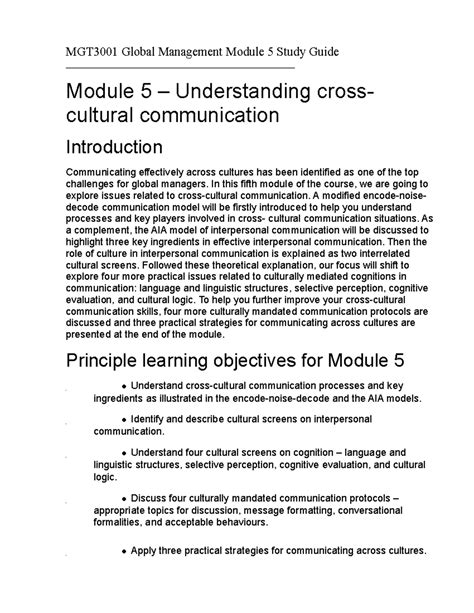 MGT3001 Global Management Module 5 Study Guide

Module 5 – Understanding cross-cultural communication

Introduction

Communicating effectively across cultures has been identified as one of the top challenges for global managers. In this fifth module of the course, we are going to explore issues related to cross-cultural communication. A modified encode-noise-decode communication model will be firstly introduced to help you understand processes and key players involved in cross- cultural communication situations. As a complement, the AIA model of interpersonal communication will be discussed to highlight three key ingredients in effective interpersonal communication. Then the role of culture in interpersonal communication is explained as two interrelated cultural screens. Followed these theoretical explanation, our focus will shift to explore four more practical issues related to culturally mediated cognitions in communication: language and linguistic structures, selective perception, cognitive evaluation, and cultural logic. To help you further improve your cross-cultural communication skills, four more culturally mandated communication protocols are discussed and three practical strategies for communicating across cultures are presented at the end of the module.

Principle learning objectives for Module 5

• Understand cross-cultural communication processes and key ingredients as illustrated in the encode-noise-decode and the AIA models.

• Identify and describe cultural screens on interpersonal communication.

• Understand four cultural screens on cognition – language and linguistic structures, selective perception, cognitive evaluation, and cultural logic.

• Discuss four culturally mandated communication protocols – appropriate topics for discussion, message formatting, conversational formalities, and acceptable behaviours.

• Apply three practical strategies for communicating across cultures.